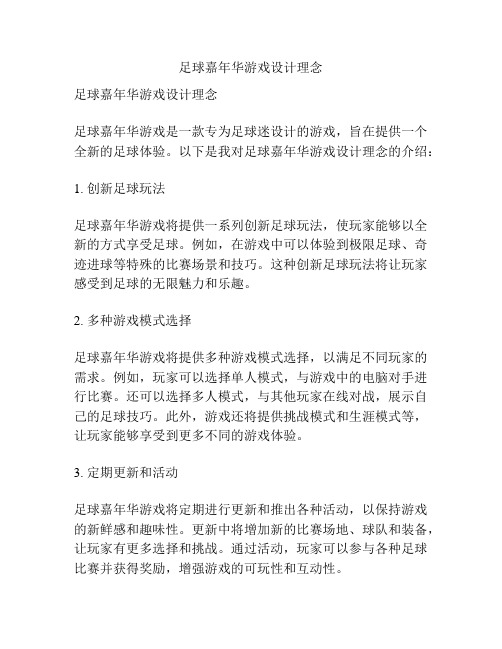 足球嘉年华游戏设计理念

足球嘉年华游戏设计理念

足球嘉年华游戏是一款专为足球迷设计的游戏，旨在提供一个全新的足球体验。以下是我对足球嘉年华游戏设计理念的介绍：

1. 创新足球玩法

足球嘉年华游戏将提供一系列创新足球玩法，使玩家能够以全新的方式享受足球。例如，在游戏中可以体验到极限足球、奇迹进球等特殊的比赛场景和技巧。这种创新足球玩法将让玩家感受到足球的无限魅力和乐趣。

2. 多种游戏模式选择

足球嘉年华游戏将提供多种游戏模式选择，以满足不同玩家的需求。例如，玩家可以选择单人模式，与游戏中的电脑对手进行比赛。还可以选择多人模式，与其他玩家在线对战，展示自己的足球技巧。此外，游戏还将提供挑战模式和生涯模式等，让玩家能够享受到更多不同的游戏体验。

3. 定期更新和活动

足球嘉年华游戏将定期进行更新和推出各种活动，以保持游戏的新鲜感和趣味性。更新中将增加新的比赛场地、球队和装备，让玩家有更多选择和挑战。通过活动，玩家可以参与各种足球比赛并获得奖励，增强游戏的可玩性和互动性。